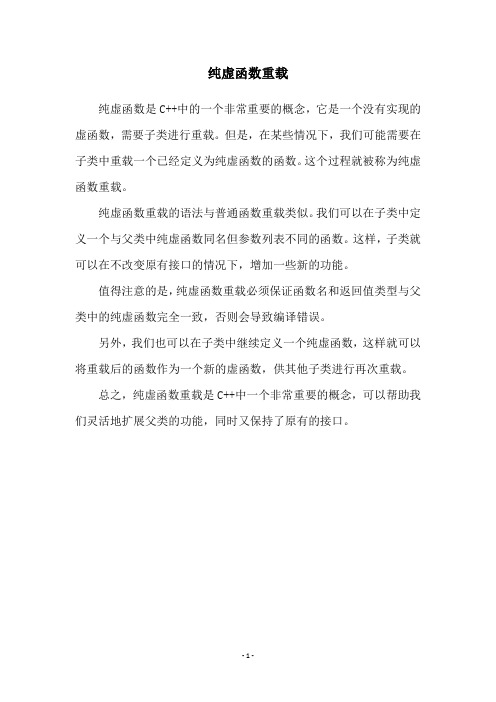 纯虚函数重载

纯虚函数是C++中的一个非常重要的概念，它是一个没有实现的虚函数，需要子类进行重载。但是，在某些情况下，我们可能需要在子类中重载一个已经定义为纯虚函数的函数。这个过程就被称为纯虚函数重载。

纯虚函数重载的语法与普通函数重载类似。我们可以在子类中定义一个与父类中纯虚函数同名但参数列表不同的函数。这样，子类就可以在不改变原有接口的情况下，增加一些新的功能。

值得注意的是，纯虚函数重载必须保证函数名和返回值类型与父类中的纯虚函数完全一致，否则会导致编译错误。

另外，我们也可以在子类中继续定义一个纯虚函数，这样就可以将重载后的函数作为一个新的虚函数，供其他子类进行再次重载。

总之，纯虚函数重载是C++中一个非常重要的概念，可以帮助我们灵活地扩展父类的功能，同时又保持了原有的接口。

- 1 -